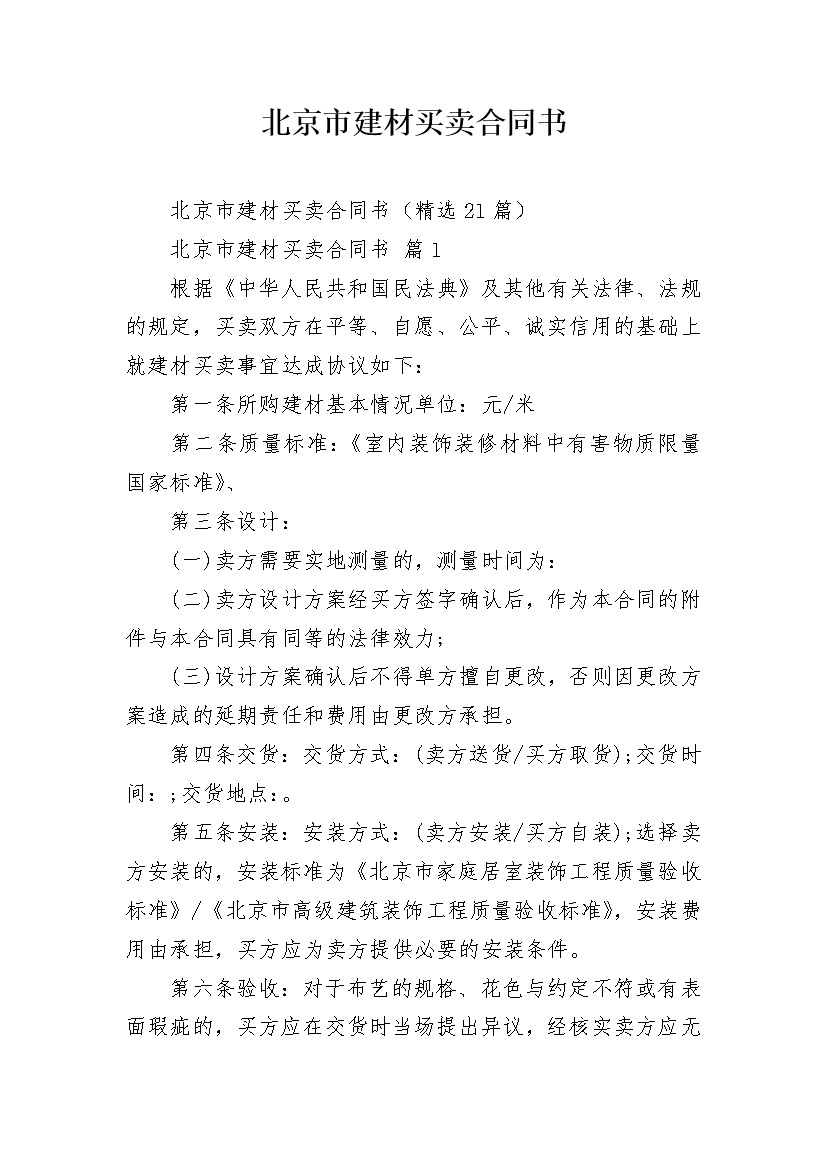 北京市建材买卖合同书

北京市建材买卖合同书（精选21篇）

北京市建材买卖合同书 篇1

根据《中华人民共和国民法典》及其他有关法律、法规的规定，买卖双方在平等、自愿、公平、诚实信用的基础上就建材买卖事宜达成协议如下：

第一条所购建材基本情况单位：元/米

第二条质量标准：《室内装饰装修材料中有害物质限量国家标准》、

第三条设计：

(一)卖方需要实地测量的，测量时间为：

(二)卖方设计方案经买方签字确认后，作为本合同的附件与本合同具有同等的法律效力；

(三)设计方案确认后不得单方擅自更改，否则因更改方案造成的延期责任和费用由更改方承担。

第四条交货：交货方式：(卖方送货/买方取货);交货时间：;交货地点：。

第五条安装：安装方式：(卖方安装/买方自装);选择卖方安装的，安装标准为《北京市家庭居室装饰工程质量验收标准》/《北京市高级建筑装饰工程质量验收标准》，安装费用由承担，买方应为卖方提供必要的安装条件。

第六条验收：对于布艺的规格、花色与约定不符或有表面瑕疵的，买方应在交货时当场提出异议，经核实卖方应无